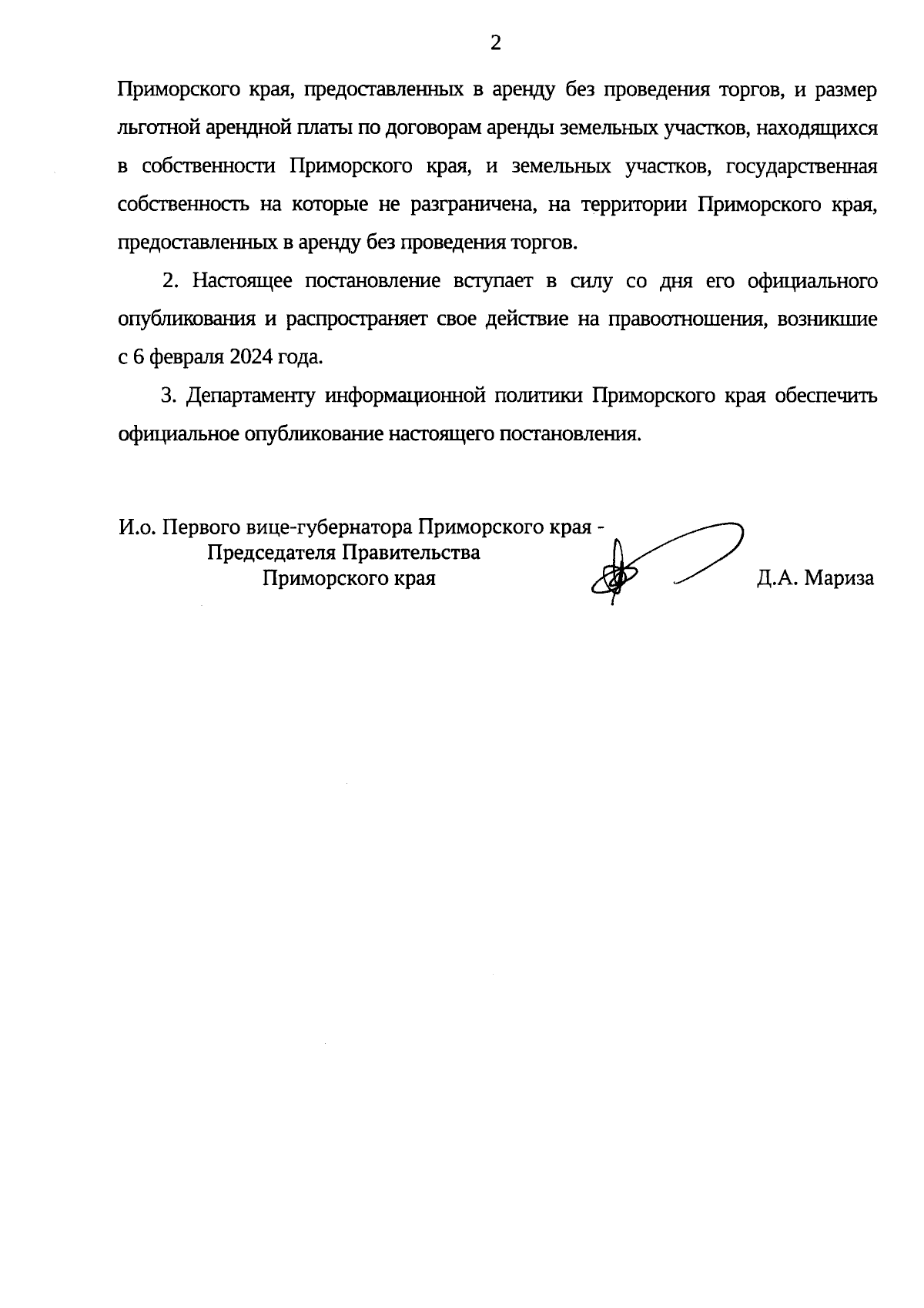 2

Приморского края, предоставленных в аренду без проведения торгов, и размер льготной арендной платы по договорам аренды земельных участков, находящихся в собственности Приморского края, и земельных участков, государственная собственность на которые не разграничена, на территории Приморского края, предоставленных в аренду без проведения торгов.

2. Настоящее постановление вступает в силу со дня его официального опубликования и распространяет свое действие на правоотношения, возникшие с 6 февраля 2024 года.

3. Департаменту информационной политики Приморского края обеспечить официальное опубликование настоящего постановления.

И.о. Первого вице-губернатора Приморского края - Председателя Правительства Приморского края

Д.А. Мариза